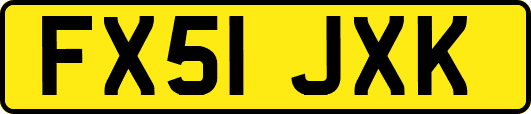 FX51 JXK